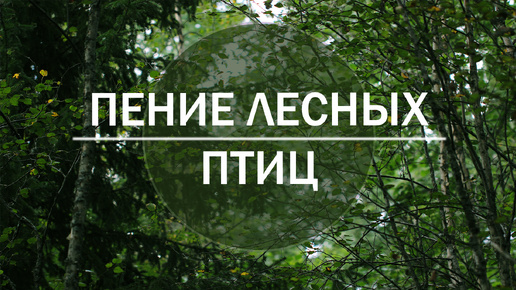 ПЕНИЕ ЛЕСНЫХ

ПТИЦ